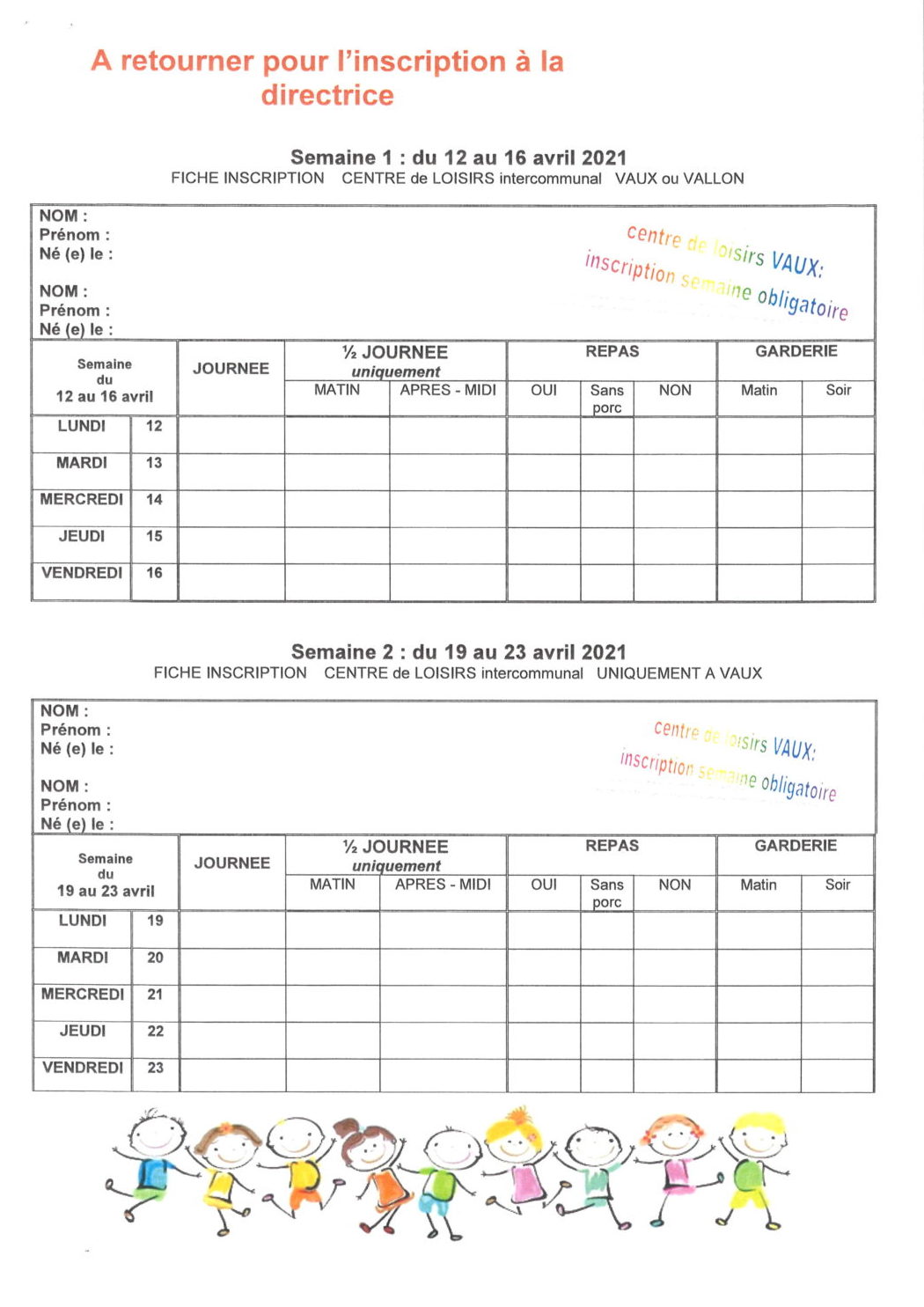 A retourner pour l'inscription à la directrice

Semaine 1 : du 12 au 16 avril 2021
FICHE INSCRIPTION CENTRE de LOISIRS intercommunal VAUX ou VALLON

NOM :
Prénom :
Né (e) le :

NOM :
Prénom :
Né (e) le :

centre de loisirs VAUX:
inscription semaine obligatoire

| Semaine du 12 au 16 avril | | JOURNEE | ½ JOURNEE uniquement MATIN | ½ JOURNEE uniquement APRES - MIDI | REPAS OUI | REPAS Sans porc | REPAS NON | GARDERIE Matin | GARDERIE Soir |
|---|---|---|---|---|---|---|---|---|---|
| LUNDI | 12 | | | | | | | | |
| MARDI | 13 | | | | | | | | |
| MERCREDI | 14 | | | | | | | | |
| JEUDI | 15 | | | | | | | | |
| VENDREDI | 16 | | | | | | | | |

Semaine 2 : du 19 au 23 avril 2021
FICHE INSCRIPTION CENTRE de LOISIRS intercommunal UNIQUEMENT A VAUX

NOM :
Prénom :
Né (e) le :

NOM :
Prénom :
Né (e) le :

centre de loisirs VAUX:
inscription semaine obligatoire

| Semaine du 19 au 23 avril | | JOURNEE | ½ JOURNEE uniquement MATIN | ½ JOURNEE uniquement APRES - MIDI | REPAS OUI | REPAS Sans porc | REPAS NON | GARDERIE Matin | GARDERIE Soir |
|---|---|---|---|---|---|---|---|---|---|
| LUNDI | 19 | | | | | | | | |
| MARDI | 20 | | | | | | | | |
| MERCREDI | 21 | | | | | | | | |
| JEUDI | 22 | | | | | | | | |
| VENDREDI | 23 | | | | | | | | |